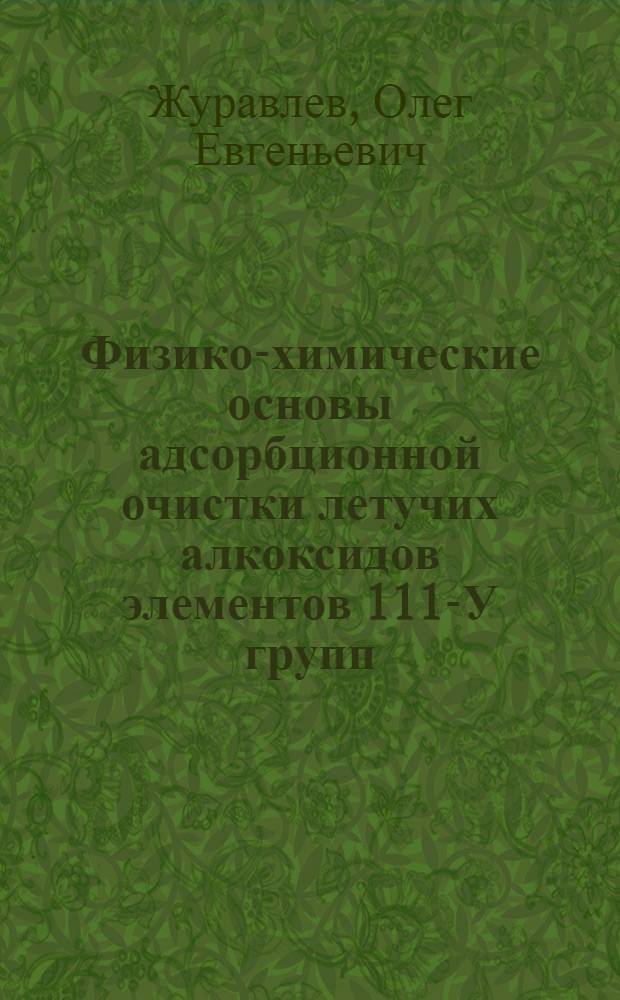 Журавлев, Олег Евгеньевич

Физико-химические основы адсорбционной очистки летучих алкоксидов элементов 111-У групп